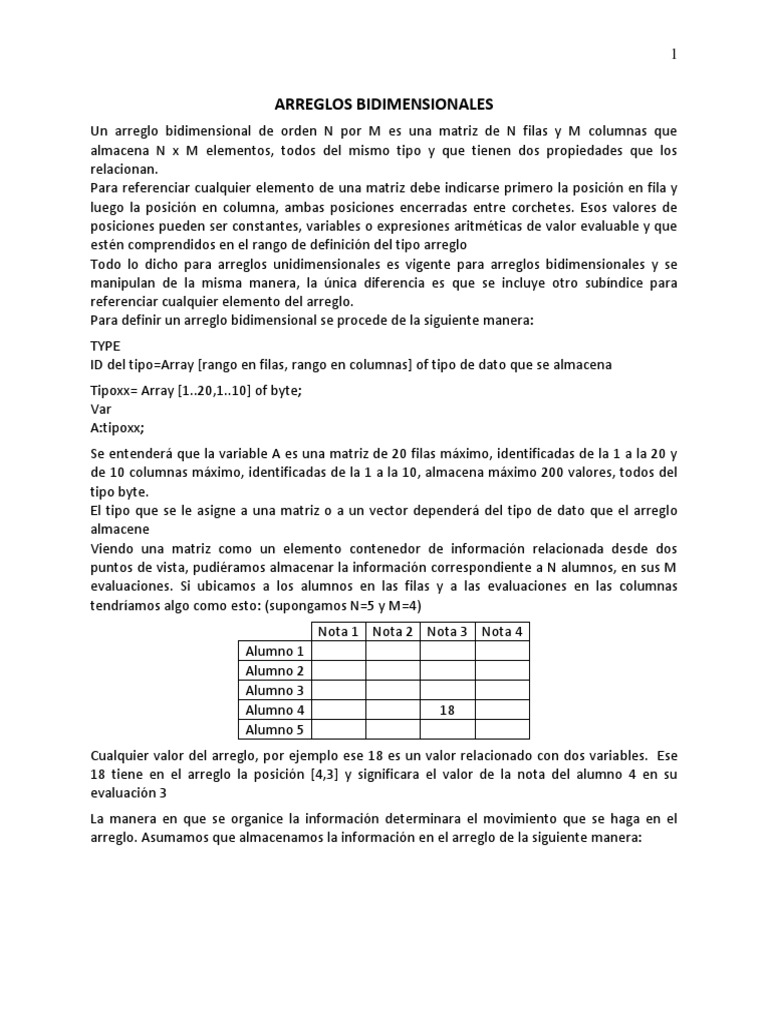 1

ARREGLOS BIDIMENSIONALES

Un arreglo bidimensional de orden N por M es una matriz de N filas y M columnas que almacena N x M elementos, todos del mismo tipo y que tienen dos propiedades que los relacionan.
Para referenciar cualquier elemento de una matriz debe indicarse primero la posición en fila y luego la posición en columna, ambas posiciones encerradas entre corchetes. Esos valores de posiciones pueden ser constantes, variables o expresiones aritméticas de valor evaluable y que estén comprendidos en el rango de definición del tipo arreglo
Todo lo dicho para arreglos unidimensionales es vigente para arreglos bidimensionales y se manipulan de la misma manera, la única diferencia es que se incluye otro subíndice para referenciar cualquier elemento del arreglo.
Para definir un arreglo bidimensional se procede de la siguiente manera:

TYPE
ID del tipo=Array [rango en filas, rango en columnas] of tipo de dato que se almacena

Tipoxx= Array [1..20,1..10] of byte;
Var
A:tipoxx;

Se entenderá que la variable A es una matriz de 20 filas máximo, identificadas de la 1 a la 20 y de 10 columnas máximo, identificadas de la 1 a la 10, almacena máximo 200 valores, todos del tipo byte.
El tipo que se le asigne a una matriz o a un vector dependerá del tipo de dato que el arreglo almacene
Viendo una matriz como un elemento contenedor de información relacionada desde dos puntos de vista, pudiéramos almacenar la información correspondiente a N alumnos, en sus M evaluaciones. Si ubicamos a los alumnos en las filas y a las evaluaciones en las columnas tendríamos algo como esto: (supongamos N=5 y M=4)

| | Nota 1 | Nota 2 | Nota 3 | Nota 4 |
|---|---|---|---|---|
| Alumno 1 | | | | |
| Alumno 2 | | | | |
| Alumno 3 | | | | |
| Alumno 4 | | | 18 | |
| Alumno 5 | | | | |

Cualquier valor del arreglo, por ejemplo ese 18 es un valor relacionado con dos variables. Ese 18 tiene en el arreglo la posición [4,3] y significara el valor de la nota del alumno 4 en su evaluación 3

La manera en que se organice la información determinara el movimiento que se haga en el arreglo. Asumamos que almacenamos la información en el arreglo de la siguiente manera: